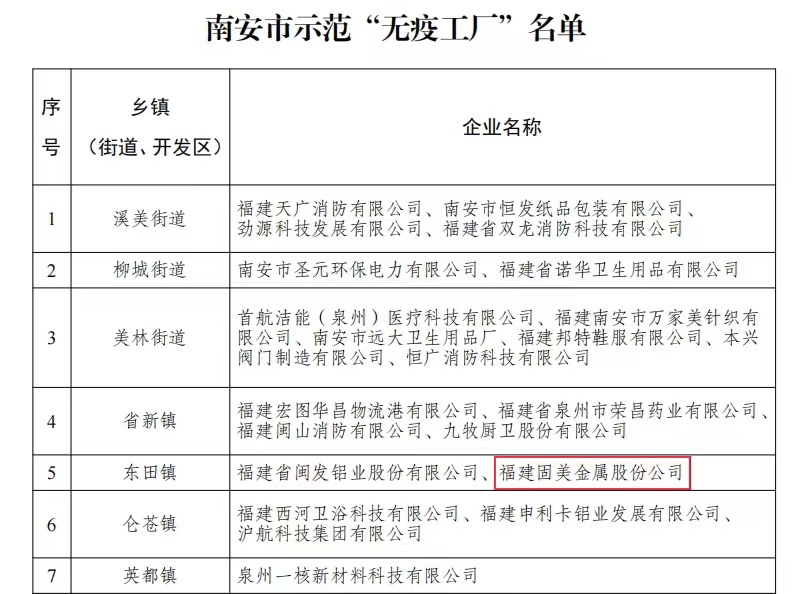 南安市示范“无疫工厂”名单

| 序号 | 乡镇（街道、开发区） | 企业名称 |
|---|---|---|
| 1 | 溪美街道 | 福建天广消防有限公司、南安市恒发纸品包装有限公司、劲源科技发展有限公司、福建省双龙消防科技有限公司 |
| 2 | 柳城街道 | 南安市圣元环保电力有限公司、福建省诺华卫生用品有限公司 |
| 3 | 美林街道 | 首航洁能（泉州）医疗科技有限公司、福建南安市万家美针织有限公司、南安市远大卫生用品厂、福建邦特鞋服有限公司、本兴阀门制造有限公司、恒广消防科技有限公司 |
| 4 | 省新镇 | 福建宏图华昌物流港有限公司、福建省泉州市荣昌药业有限公司、福建闽山消防有限公司、九牧厨卫股份有限公司 |
| 5 | 东田镇 | 福建省闽发铝业股份有限公司、福建固美金属股份公司 |
| 6 | 仑苍镇 | 福建西河卫浴科技有限公司、福建申利卡铝业发展有限公司、沪航科技集团有限公司 |
| 7 | 英都镇 | 泉州一核新材料科技有限公司 |